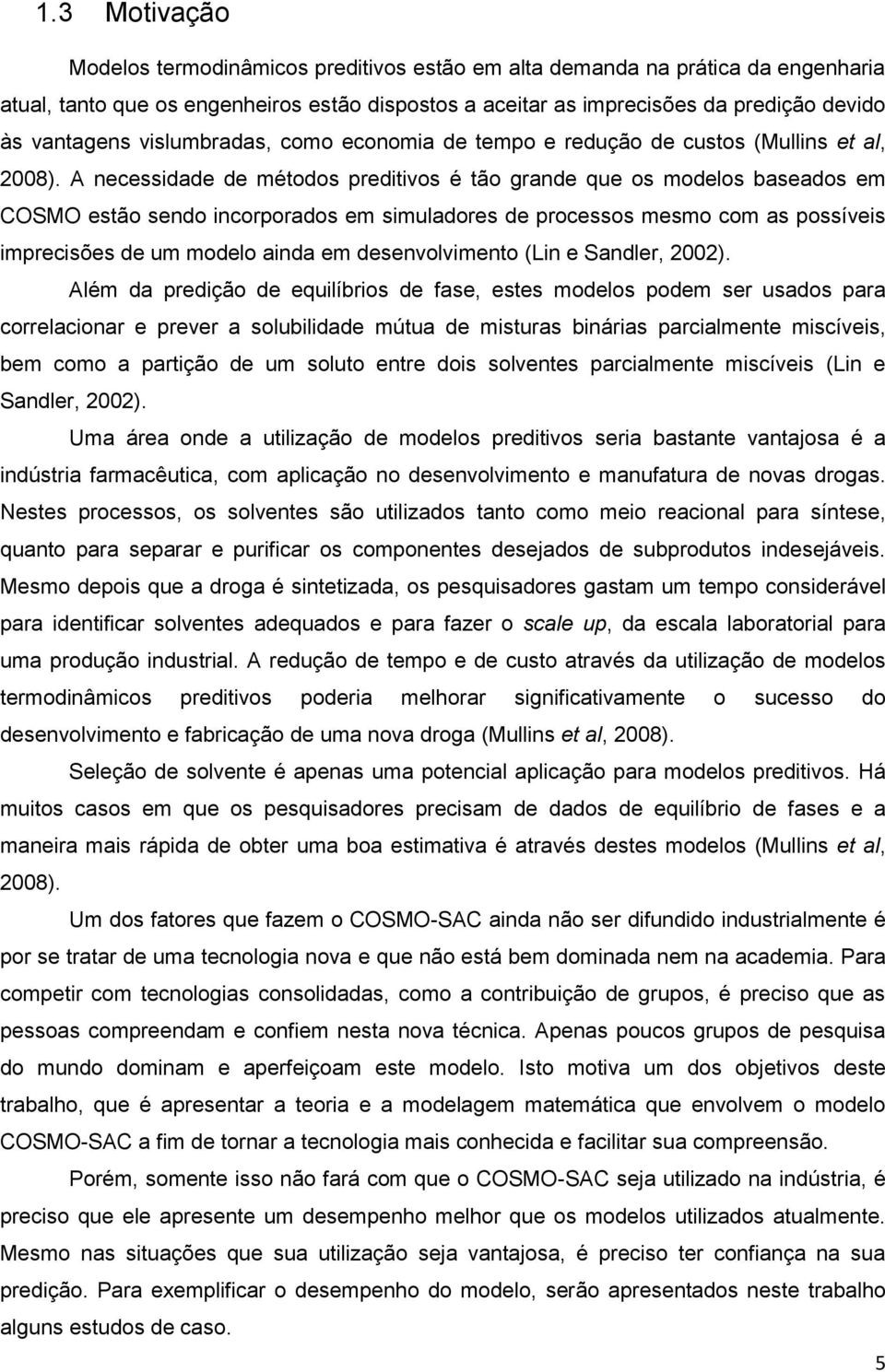 1.3 Motivação

Modelos termodinâmicos preditivos estão em alta demanda na prática da engenharia atual, tanto que os engenheiros estão dispostos a aceitar as imprecisões da predição devido às vantagens vislumbradas, como economia de tempo e redução de custos (Mullins et al, 2008). A necessidade de métodos preditivos é tão grande que os modelos baseados em COSMO estão sendo incorporados em simuladores de processos mesmo com as possíveis imprecisões de um modelo ainda em desenvolvimento (Lin e Sandler, 2002).

Além da predição de equilíbrios de fase, estes modelos podem ser usados para correlacionar e prever a solubilidade mútua de misturas binárias parcialmente miscíveis, bem como a partição de um soluto entre dois solventes parcialmente miscíveis (Lin e Sandler, 2002).

Uma área onde a utilização de modelos preditivos seria bastante vantajosa é a indústria farmacêutica, com aplicação no desenvolvimento e manufatura de novas drogas. Nestes processos, os solventes são utilizados tanto como meio reacional para síntese, quanto para separar e purificar os componentes desejados de subprodutos indesejáveis. Mesmo depois que a droga é sintetizada, os pesquisadores gastam um tempo considerável para identificar solventes adequados e para fazer o scale up, da escala laboratorial para uma produção industrial. A redução de tempo e de custo através da utilização de modelos termodinâmicos preditivos poderia melhorar significativamente o sucesso do desenvolvimento e fabricação de uma nova droga (Mullins et al, 2008).

Seleção de solvente é apenas uma potencial aplicação para modelos preditivos. Há muitos casos em que os pesquisadores precisam de dados de equilíbrio de fases e a maneira mais rápida de obter uma boa estimativa é através destes modelos (Mullins et al, 2008).

Um dos fatores que fazem o COSMO-SAC ainda não ser difundido industrialmente é por se tratar de uma tecnologia nova e que não está bem dominada nem na academia. Para competir com tecnologias consolidadas, como a contribuição de grupos, é preciso que as pessoas compreendam e confiem nesta nova técnica. Apenas poucos grupos de pesquisa do mundo dominam e aperfeiçoam este modelo. Isto motiva um dos objetivos deste trabalho, que é apresentar a teoria e a modelagem matemática que envolvem o modelo COSMO-SAC a fim de tornar a tecnologia mais conhecida e facilitar sua compreensão.

Porém, somente isso não fará com que o COSMO-SAC seja utilizado na indústria, é preciso que ele apresente um desempenho melhor que os modelos utilizados atualmente. Mesmo nas situações que sua utilização seja vantajosa, é preciso ter confiança na sua predição. Para exemplificar o desempenho do modelo, serão apresentados neste trabalho alguns estudos de caso.

5